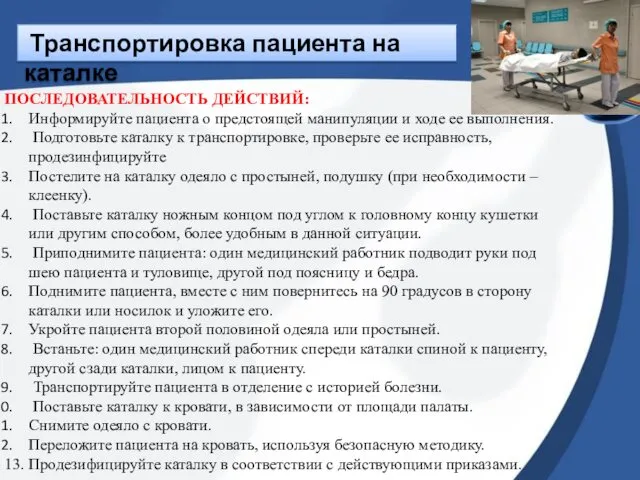 Транспортировка пациента на каталке

ПОСЛЕДОВАТЕЛЬНОСТЬ ДЕЙСТВИЙ:
1. Информируйте пациента о предстоящей манипуляции и ходе ее выполнения.
2. Подготовьте каталку к транспортировке, проверьте ее исправность, продезинфицируйте
3. Постелите на каталку одеяло с простыней, подушку (при необходимости – клеенку).
4. Поставьте каталку ножным концом под углом к головному концу кушетки или другим способом, более удобным в данной ситуации.
5. Приподнимите пациента: один медицинский работник подводит руки под шею пациента и туловище, другой под поясницу и бедра.
6. Поднимите пациента, вместе с ним повернитесь на 90 градусов в сторону каталки или носилок и уложите его.
7. Укройте пациента второй половиной одеяла или простыней.
8. Встаньте: один медицинский работник спереди каталки спиной к пациенту, другой сзади каталки, лицом к пациенту.
9. Транспортируйте пациента в отделение с историей болезни.
0. Поставьте каталку к кровати, в зависимости от площади палаты.
1. Снимите одеяло с кровати.
2. Переложите пациента на кровать, используя безопасную методику.
13. Продезифицируйте каталку в соответствии с действующими приказами.